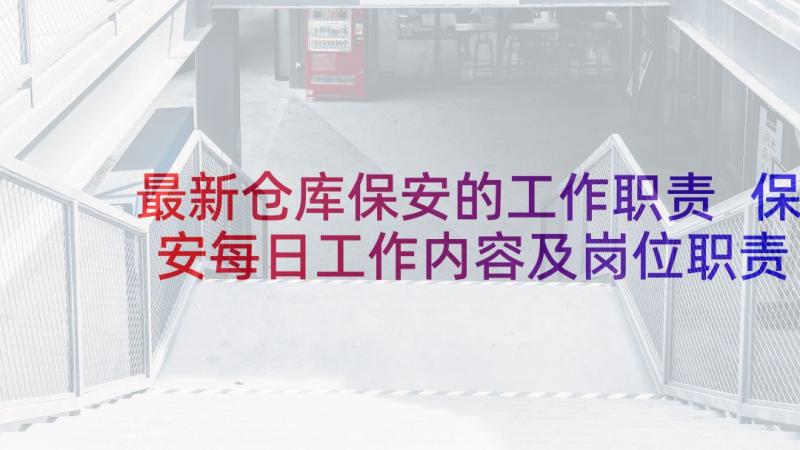 最新仓库保安的工作职责 保安每日工作内容及岗位职责